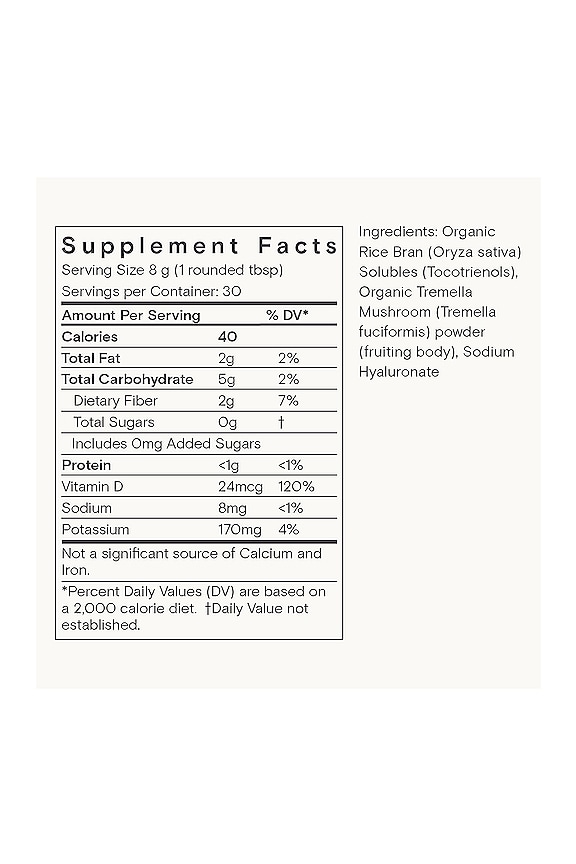 Supplement Facts
Serving Size 8 g (1 rounded tbsp)
Servings per Container: 30

| Amount Per Serving | | % DV* |
|---|---|---|
| Calories | 40 | |
| Total Fat | 2g | 2% |
| Total Carbohydrate | 5g | 2% |
| Dietary Fiber | 2g | 7% |
| Total Sugars | 0g | † |
| Includes 0mg Added Sugars | | |
| Protein | <1g | <1% |
| Vitamin D | 24mcg | 120% |
| Sodium | 8mg | <1% |
| Potassium | 170mg | 4% |

Not a significant source of Calcium and Iron.

*Percent Daily Values (DV) are based on a 2,000 calorie diet. †Daily Value not established.

Ingredients: Organic Rice Bran (Oryza sativa) Solubles (Tocotrienols), Organic Tremella Mushroom (Tremella fuciformis) powder (fruiting body), Sodium Hyaluronate